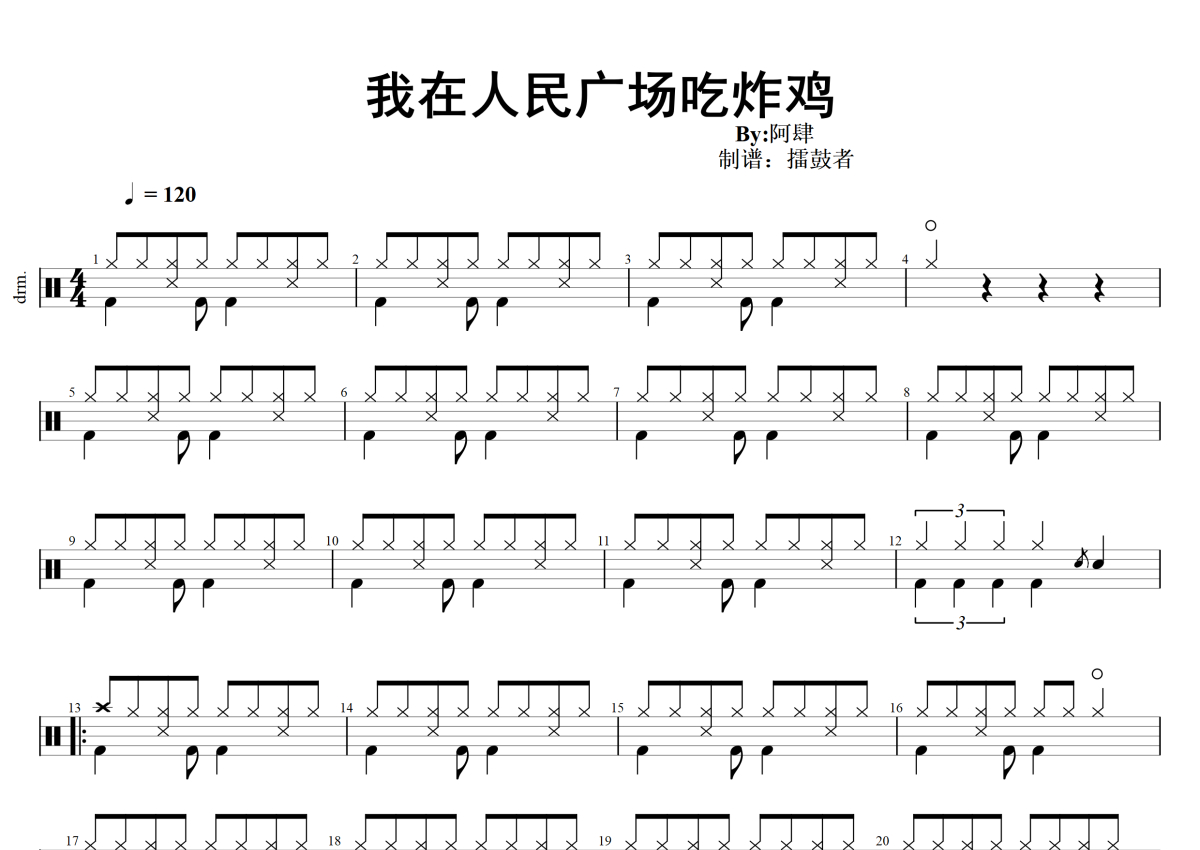 我在人民广场吃炸鸡

By:阿肆
制谱：擂鼓者

♩ = 120

drm.

1

2

3

4

5

6

7

8

9

10

11

12

3

3

13

14

15

16

17

18

19

20